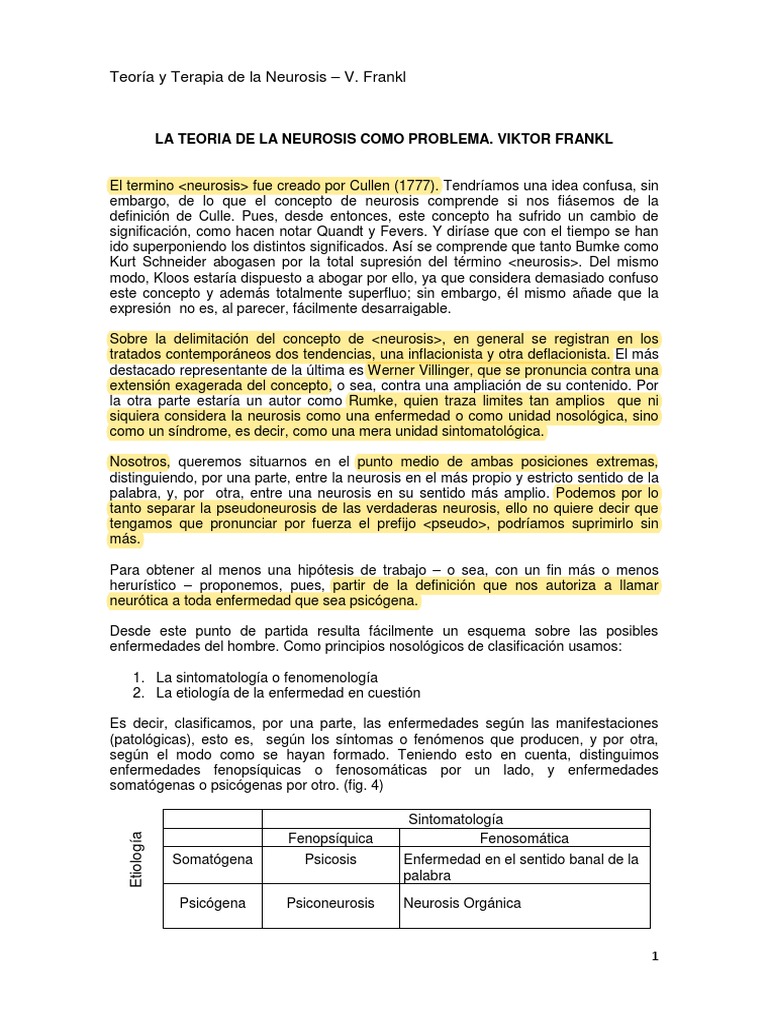 Teoría y Terapia de la Neurosis – V. Frankl

LA TEORIA DE LA NEUROSIS COMO PROBLEMA. VIKTOR FRANKL

El termino <neurosis> fue creado por Cullen (1777). Tendríamos una idea confusa, sin embargo, de lo que el concepto de neurosis comprende si nos fiásemos de la definición de Culle. Pues, desde entonces, este concepto ha sufrido un cambio de significación, como hacen notar Quandt y Fevers. Y diríase que con el tiempo se han ido superponiendo los distintos significados. Así se comprende que tanto Bumke como Kurt Schneider abogasen por la total supresión del término <neurosis>. Del mismo modo, Kloos estaría dispuesto a abogar por ello, ya que considera demasiado confuso este concepto y además totalmente superfluo; sin embargo, él mismo añade que la expresión no es, al parecer, fácilmente desarraigable.

Sobre la delimitación del concepto de <neurosis>, en general se registran en los tratados contemporáneos dos tendencias, una inflacionista y otra deflacionista. El más destacado representante de la última es Werner Villinger, que se pronuncia contra una extensión exagerada del concepto, o sea, contra una ampliación de su contenido. Por la otra parte estaría un autor como Rumke, quien traza limites tan amplios que ni siquiera considera la neurosis como una enfermedad o como unidad nosológica, sino como un síndrome, es decir, como una mera unidad sintomatológica.

Nosotros, queremos situarnos en el punto medio de ambas posiciones extremas, distinguiendo, por una parte, entre la neurosis en el más propio y estricto sentido de la palabra, y, por otra, entre una neurosis en su sentido más amplio. Podemos por lo tanto separar la pseudoneurosis de las verdaderas neurosis, ello no quiere decir que tengamos que pronunciar por fuerza el prefijo <pseudo>, podríamos suprimirlo sin más.

Para obtener al menos una hipótesis de trabajo – o sea, con un fin más o menos herurístico – proponemos, pues, partir de la definición que nos autoriza a llamar neurótica a toda enfermedad que sea psicógena.

Desde este punto de partida resulta fácilmente un esquema sobre las posibles enfermedades del hombre. Como principios nosológicos de clasificación usamos:

1. La sintomatología o fenomenología
2. La etiología de la enfermedad en cuestión

Es decir, clasificamos, por una parte, las enfermedades según las manifestaciones (patológicas), esto es, según los síntomas o fenómenos que producen, y por otra, según el modo como se hayan formado. Teniendo esto en cuenta, distinguimos enfermedades fenopsíquicas o fenosomáticas por un lado, y enfermedades somatógenas o psicógenas por otro. (fig. 4)

Etiología

| | Sintomatología | |
|---|---|---|
| | Fenopsíquica | Fenosomática |
| Somatógena | Psicosis | Enfermedad en el sentido banal de la palabra |
| Psicógena | Psiconeurosis | Neurosis Orgánica |

1